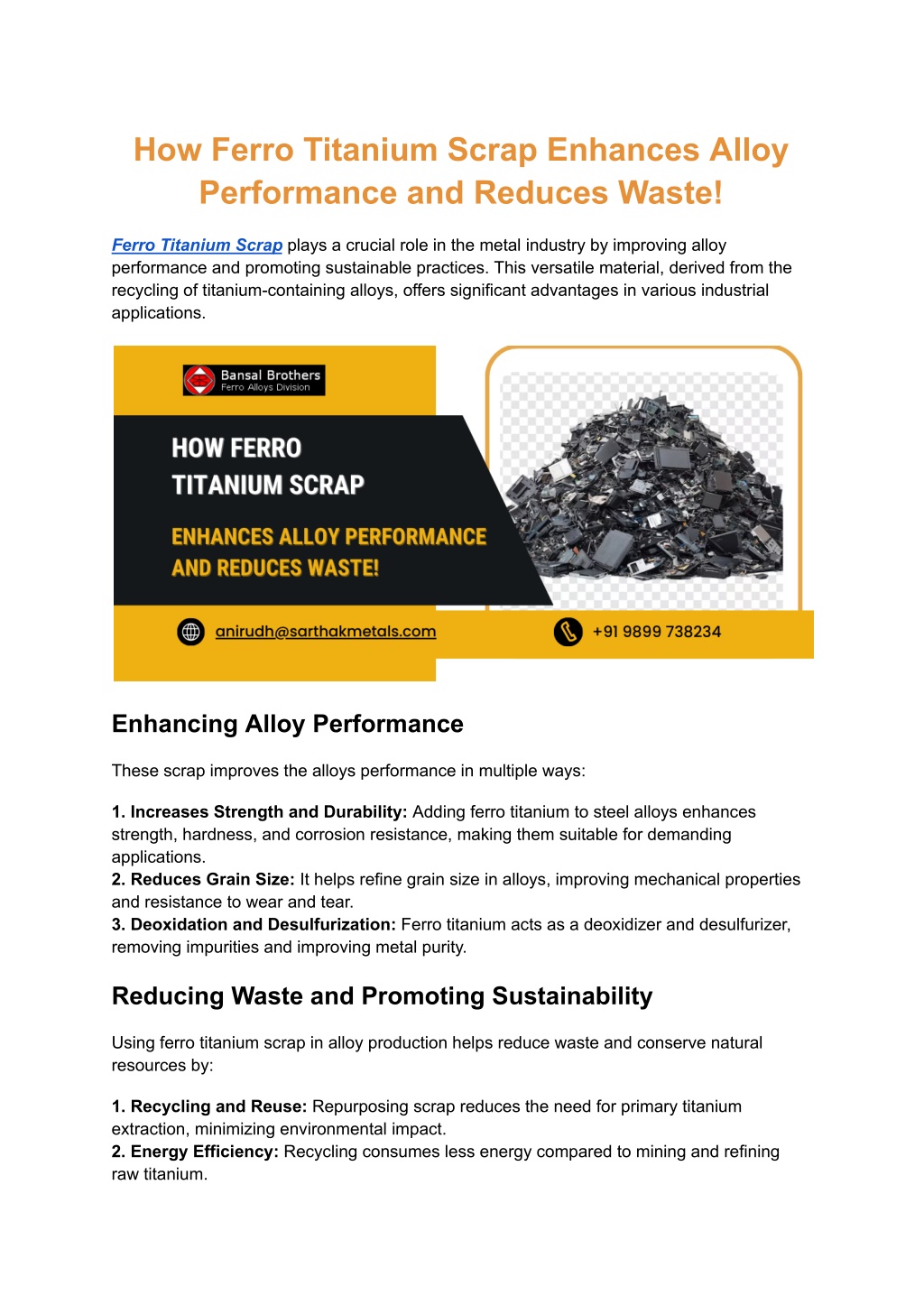 How Ferro Titanium Scrap Enhances Alloy Performance and Reduces Waste!

Ferro Titanium Scrap plays a crucial role in the metal industry by improving alloy performance and promoting sustainable practices. This versatile material, derived from the recycling of titanium-containing alloys, offers significant advantages in various industrial applications.

Bansal Brothers
Ferro Alloys Division

HOW FERRO TITANIUM SCRAP

ENHANCES ALLOY PERFORMANCE AND REDUCES WASTE!

anirudh@sarthakmetals.com

+91 9899 738234

Enhancing Alloy Performance

These scrap improves the alloys performance in multiple ways:

1. Increases Strength and Durability: Adding ferro titanium to steel alloys enhances strength, hardness, and corrosion resistance, making them suitable for demanding applications.
2. Reduces Grain Size: It helps refine grain size in alloys, improving mechanical properties and resistance to wear and tear.
3. Deoxidation and Desulfurization: Ferro titanium acts as a deoxidizer and desulfurizer, removing impurities and improving metal purity.

Reducing Waste and Promoting Sustainability

Using ferro titanium scrap in alloy production helps reduce waste and conserve natural resources by:

1. Recycling and Reuse: Repurposing scrap reduces the need for primary titanium extraction, minimizing environmental impact.
2. Energy Efficiency: Recycling consumes less energy compared to mining and refining raw titanium.